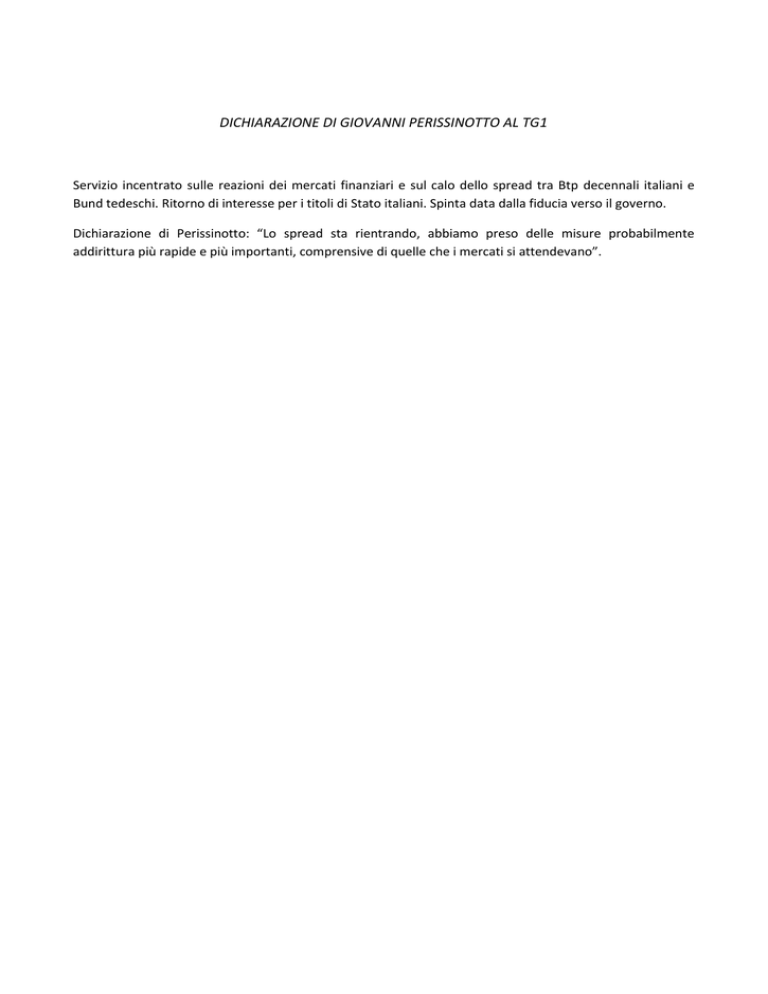 DICHIARAZIONE DI GIOVANNI PERISSINOTTO AL TG1

Servizio incentrato sulle reazioni dei mercati finanziari e sul calo dello spread tra Btp decennali italiani e Bund tedeschi. Ritorno di interesse per i titoli di Stato italiani. Spinta data dalla fiducia verso il governo.

Dichiarazione di Perissinotto: “Lo spread sta rientrando, abbiamo preso delle misure probabilmente addirittura più rapide e più importanti, comprensive di quelle che i mercati si attendevano”.